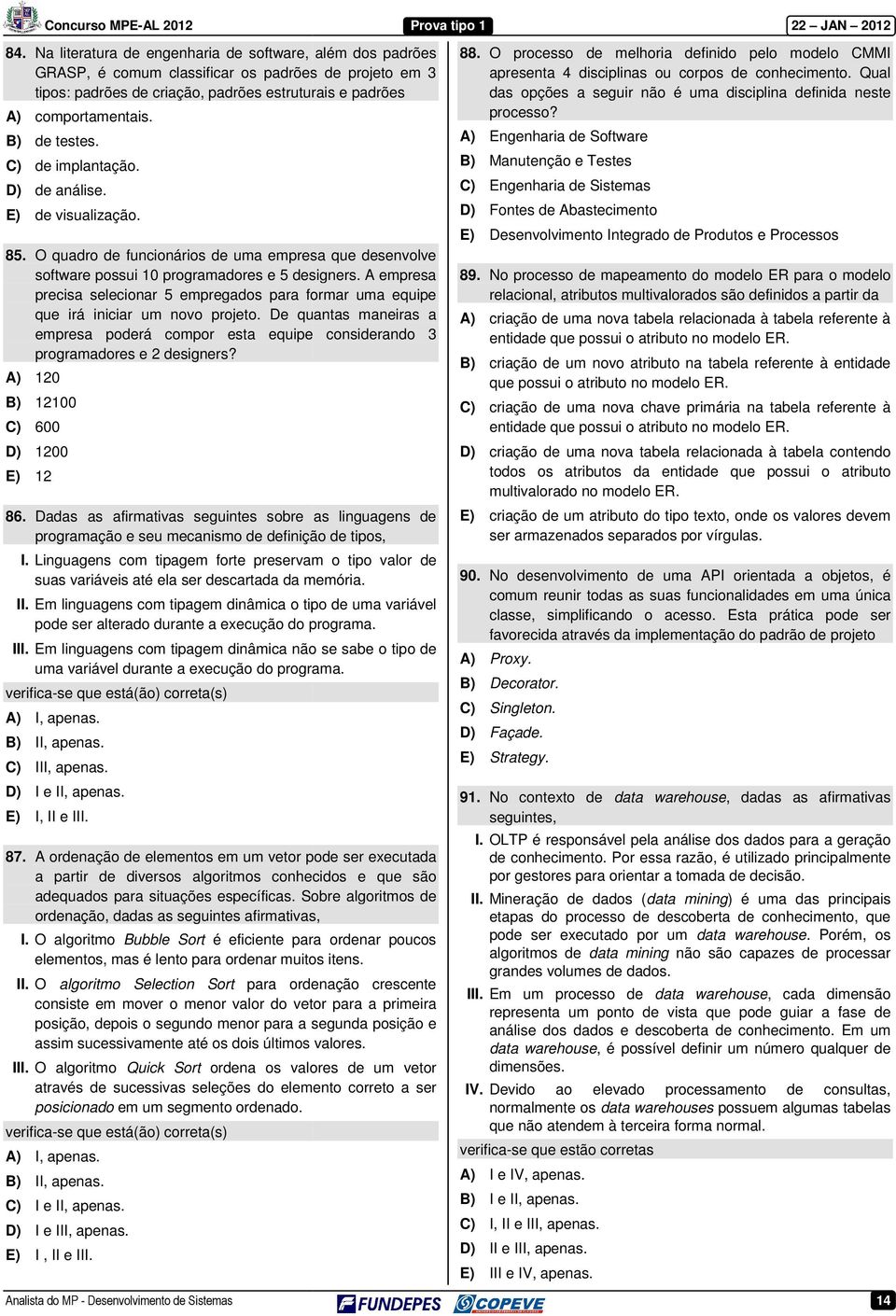 Concurso MPE-AL 2012 Prova tipo 1 22 – JAN – 2012

84. Na literatura de engenharia de software, além dos padrões GRASP, é comum classificar os padrões de projeto em 3 tipos: padrões de criação, padrões estruturais e padrões

A) comportamentais.
B) de testes.
C) de implantação.
D) de análise.
E) de visualização.

85. O quadro de funcionários de uma empresa que desenvolve software possui 10 programadores e 5 designers. A empresa precisa selecionar 5 empregados para formar uma equipe que irá iniciar um novo projeto. De quantas maneiras a empresa poderá compor esta equipe considerando 3 programadores e 2 designers?

A) 120
B) 12100
C) 600
D) 1200
E) 12

86. Dadas as afirmativas seguintes sobre as linguagens de programação e seu mecanismo de definição de tipos,

I. Linguagens com tipagem forte preservam o tipo valor de suas variáveis até ela ser descartada da memória.
II. Em linguagens com tipagem dinâmica o tipo de uma variável pode ser alterado durante a execução do programa.
III. Em linguagens com tipagem dinâmica não se sabe o tipo de uma variável durante a execução do programa.

verifica-se que está(ão) correta(s)

A) I, apenas.
B) II, apenas.
C) III, apenas.
D) I e II, apenas.
E) I, II e III.

87. A ordenação de elementos em um vetor pode ser executada a partir de diversos algoritmos conhecidos e que são adequados para situações específicas. Sobre algoritmos de ordenação, dadas as seguintes afirmativas,

I. O algoritmo Bubble Sort é eficiente para ordenar poucos elementos, mas é lento para ordenar muitos itens.
II. O algoritmo Selection Sort para ordenação crescente consiste em mover o menor valor do vetor para a primeira posição, depois o segundo menor para a segunda posição e assim sucessivamente até os dois últimos valores.
III. O algoritmo Quick Sort ordena os valores de um vetor através de sucessivas seleções do elemento correto a ser posicionado em um segmento ordenado.

verifica-se que está(ão) correta(s)

A) I, apenas.
B) II, apenas.
C) I e II, apenas.
D) I e III, apenas.
E) I , II e III.

88. O processo de melhoria definido pelo modelo CMMI apresenta 4 disciplinas ou corpos de conhecimento. Qual das opções a seguir não é uma disciplina definida neste processo?

A) Engenharia de Software
B) Manutenção e Testes
C) Engenharia de Sistemas
D) Fontes de Abastecimento
E) Desenvolvimento Integrado de Produtos e Processos

89. No processo de mapeamento do modelo ER para o modelo relacional, atributos multivalorados são definidos a partir da

A) criação de uma nova tabela relacionada à tabela referente à entidade que possui o atributo no modelo ER.
B) criação de um novo atributo na tabela referente à entidade que possui o atributo no modelo ER.
C) criação de uma nova chave primária na tabela referente à entidade que possui o atributo no modelo ER.
D) criação de uma nova tabela relacionada à tabela contendo todos os atributos da entidade que possui o atributo multivalorado no modelo ER.
E) criação de um atributo do tipo texto, onde os valores devem ser armazenados separados por vírgulas.

90. No desenvolvimento de uma API orientada a objetos, é comum reunir todas as suas funcionalidades em uma única classe, simplificando o acesso. Esta prática pode ser favorecida através da implementação do padrão de projeto

A) Proxy.
B) Decorator.
C) Singleton.
D) Façade.
E) Strategy.

91. No contexto de data warehouse, dadas as afirmativas seguintes,

I. OLTP é responsável pela análise dos dados para a geração de conhecimento. Por essa razão, é utilizado principalmente por gestores para orientar a tomada de decisão.
II. Mineração de dados (data mining) é uma das principais etapas do processo de descoberta de conhecimento, que pode ser executado por um data warehouse. Porém, os algoritmos de data mining não são capazes de processar grandes volumes de dados.
III. Em um processo de data warehouse, cada dimensão representa um ponto de vista que pode guiar a fase de análise dos dados e descoberta de conhecimento. Em um data warehouse, é possível definir um número qualquer de dimensões.
IV. Devido ao elevado processamento de consultas, normalmente os data warehouses possuem algumas tabelas que não atendem à terceira forma normal.

verifica-se que estão corretas

A) I e IV, apenas.
B) I e II, apenas.
C) I, II e III, apenas.
D) II e III, apenas.
E) III e IV, apenas.

Analista do MP - Desenvolvimento de Sistemas FUNDEPES COPEVE 14